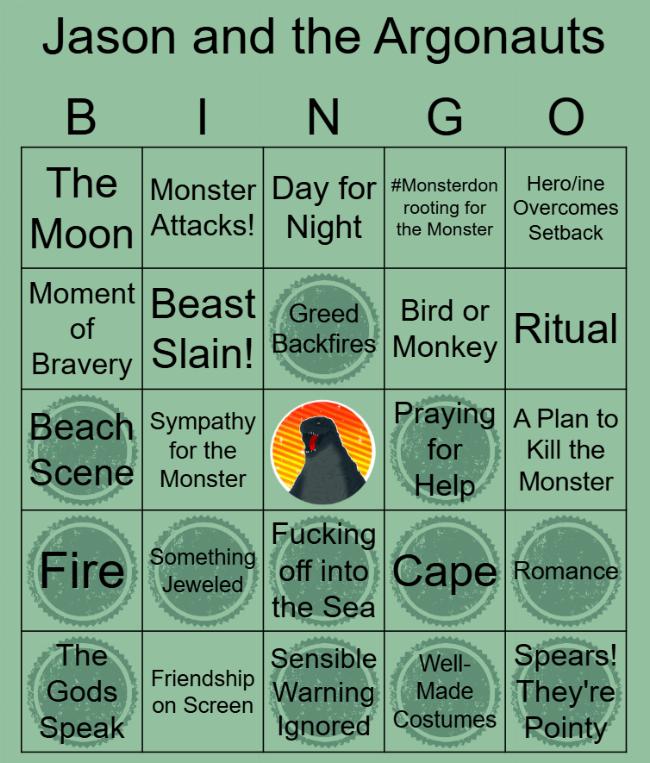 Jason and the Argonauts

| B | I | N | G | O |
|---|---|---|---|---|
| The Moon | Monster Attacks! | Day for Night | #Monsterdon rooting for the Monster | Hero/ine Overcomes Setback |
| Moment of Bravery | Beast Slain! | Greed Backfires | Bird or Monkey | Ritual |
| Beach Scene | Sympathy for the Monster | | Praying for Help | A Plan to Kill the Monster |
| Fire | Something Jeweled | Fucking off into the Sea | Cape | Romance |
| The Gods Speak | Friendship on Screen | Sensible Warning Ignored | Well-Made Costumes | Spears! They're Pointy |